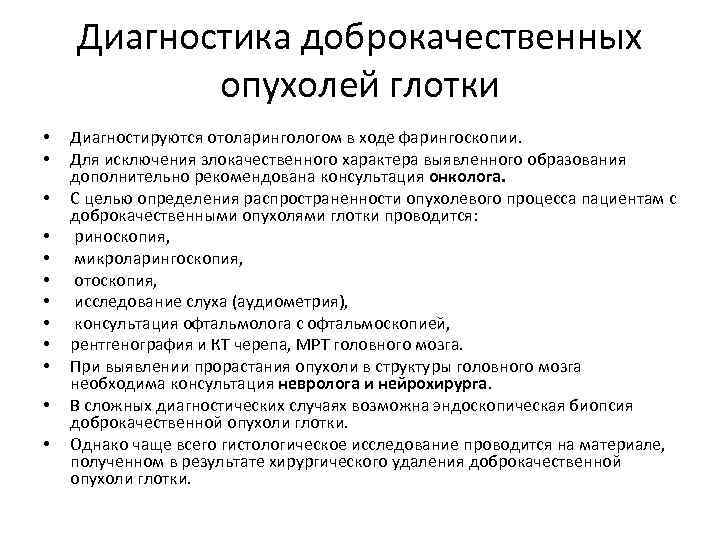 Диагностика доброкачественных опухолей глотки

• Диагностируются отоларингологом в ходе фарингоскопии.
• Для исключения злокачественного характера выявленного образования дополнительно рекомендована консультация онколога.
• С целью определения распространенности опухолевого процесса пациентам с доброкачественными опухолями глотки проводится:
• риноскопия,
• микроларингоскопия,
• отоскопия,
• исследование слуха (аудиометрия),
• консультация офтальмолога с офтальмоскопией,
• рентгенография и КТ черепа, МРТ головного мозга.
• При выявлении прорастания опухоли в структуры головного мозга необходима консультация невролога и нейрохирурга.
• В сложных диагностических случаях возможна эндоскопическая биопсия доброкачественной опухоли глотки.
• Однако чаще всего гистологическое исследование проводится на материале, полученном в результате хирургического удаления доброкачественной опухоли глотки.